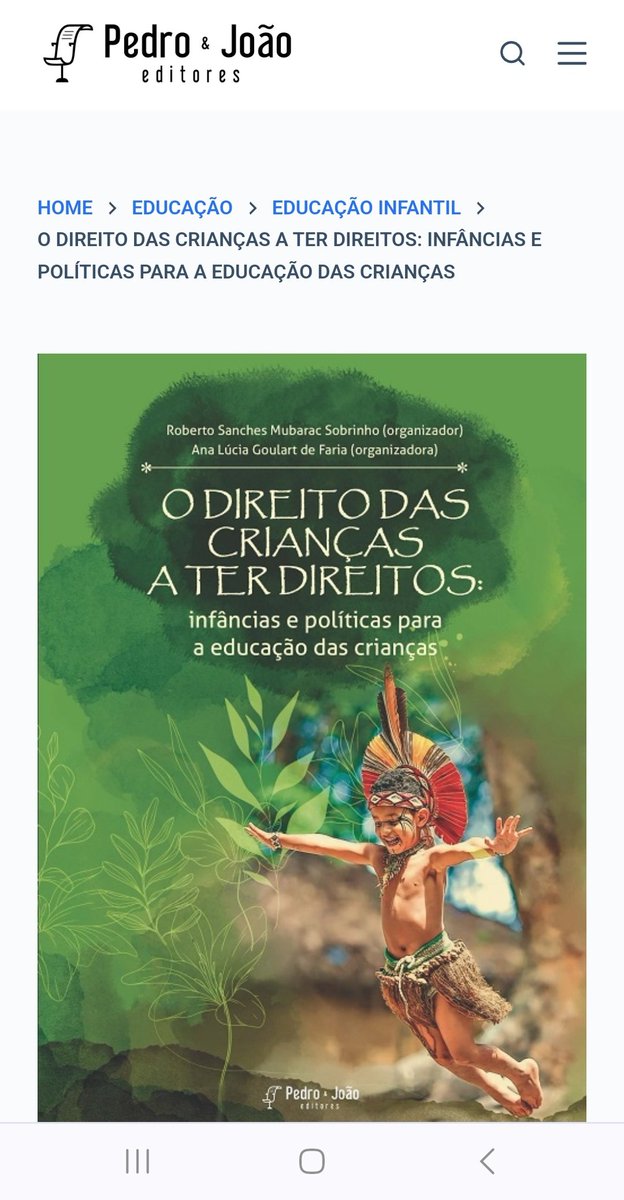 Pedro & João
editores

HOME > EDUCAÇÃO > EDUCAÇÃO INFANTIL > O DIREITO DAS CRIANÇAS A TER DIREITOS: INFÂNCIAS E POLÍTICAS PARA A EDUCAÇÃO DAS CRIANÇAS

Roberto Sanches Mubarac Sobrinho (organizador)
Ana Lúcia Goulart de Faria (organizadora)

O DIREITO DAS CRIANÇAS A TER DIREITOS:
infâncias e políticas para a educação das crianças

Pedro & João
editores